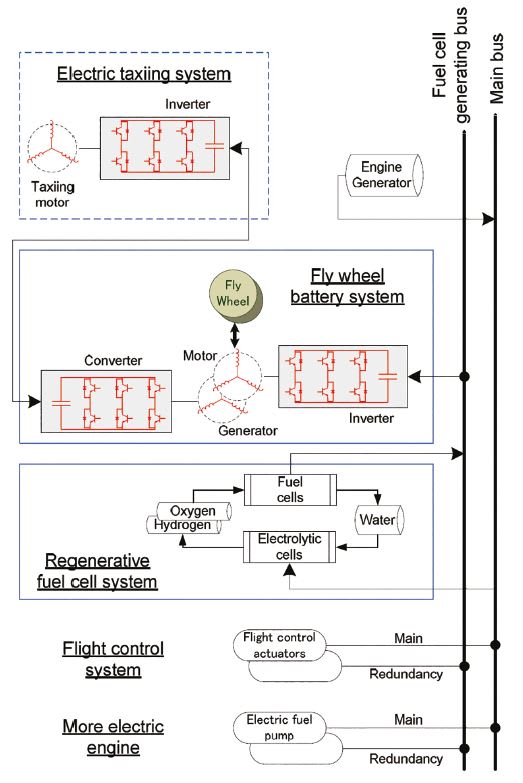 Fuel cell generating bus

Main bus

Electric taxiing system

Inverter

Taxiing motor

Engine Generator

Fly wheel battery system

Fly Wheel

Converter

Motor

Generator

Inverter

Fuel cells

Oxygen

Hydrogen

Water

Electrolytic cells

Regenerative fuel cell system

Flight control system

Flight control actuators

Main

Redundancy

More electric engine

Electric fuel pump

Main

Redundancy